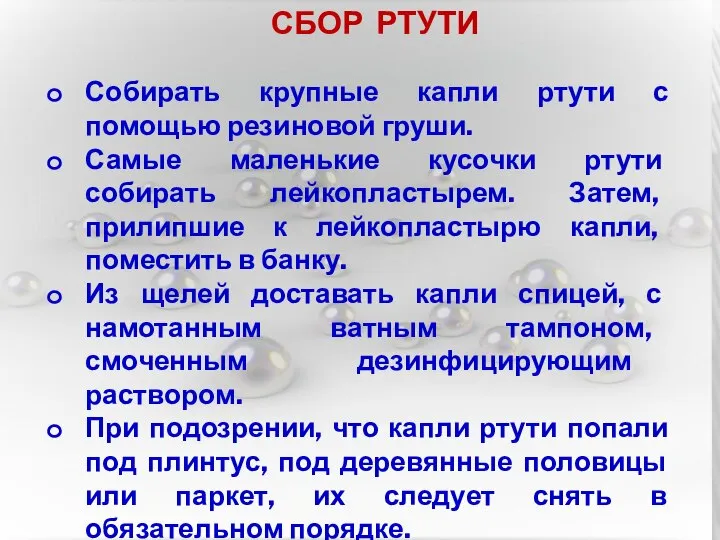 СБОР РТУТИ

o Собирать крупные капли ртути с помощью резиновой груши.

o Самые маленькие кусочки ртути собирать лейкопластырем. Затем, прилипшие к лейкопластырю капли, поместить в банку.

o Из щелей доставать капли спицей, с намотанным ватным тампоном, смоченным дезинфицирующим раствором.

o При подозрении, что капли ртути попали под плинтус, под деревянные половицы или паркет, их следует снять в обязательном порядке.